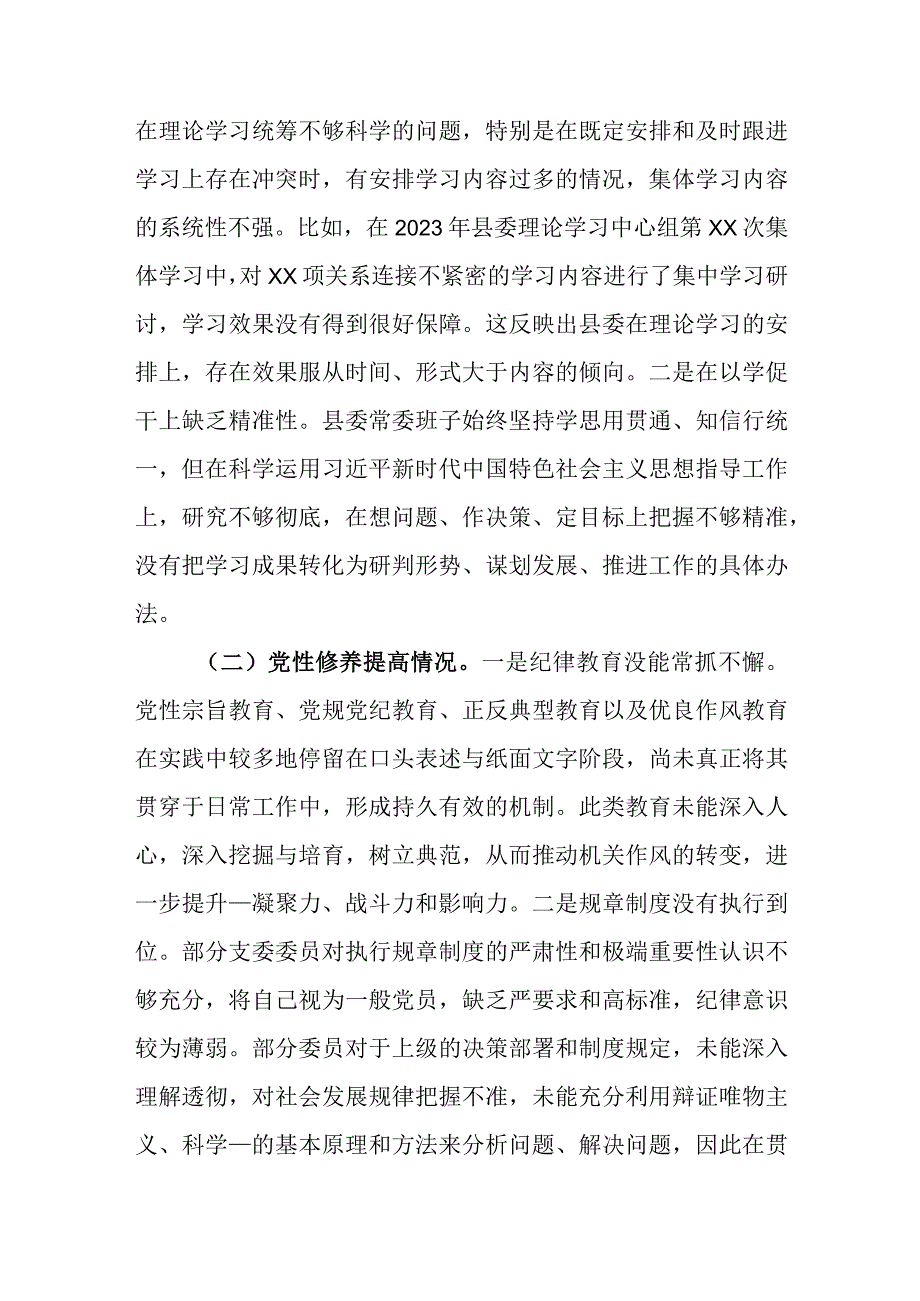 在理论学习统筹不够科学的问题，特别是在既定安排和及时跟进学习上存在冲突时，有安排学习内容过多的情况，集体学习内容的系统性不强。比如，在2023年县委理论学习中心组第XX次集体学习中，对XX项关系连接不紧密的学习内容进行了集中学习研讨，学习效果没有得到很好保障。这反映出县委在理论学习的安排上，存在效果服从时间、形式大于内容的倾向。二是在以学促干上缺乏精准性。县委常委班子始终坚持学思用贯通、知信行统一，但在科学运用习近平新时代中国特色社会主义思想指导工作上，研究不够彻底，在想问题、作决策、定目标上把握不够精准，没有把学习成果转化为研判形势、谋划发展、推进工作的具体办法。

（二）党性修养提高情况。一是纪律教育没能常抓不懈。党性宗旨教育、党规党纪教育、正反典型教育以及优良作风教育在实践中较多地停留在口头表述与纸面文字阶段，尚未真正将其贯穿于日常工作中，形成持久有效的机制。此类教育未能深入人心，深入挖掘与培育，树立典范，从而推动机关作风的转变，进一步提升—凝聚力、战斗力和影响力。二是规章制度没有执行到位。部分支委委员对执行规章制度的严肃性和极端重要性认识不够充分，将自己视为一般党员，缺乏严要求和高标准，纪律意识较为薄弱。部分委员对于上级的决策部署和制度规定，未能深入理解透彻，对社会发展规律把握不准，未能充分利用辩证唯物主义、科学—的基本原理和方法来分析问题、解决问题，因此在贯